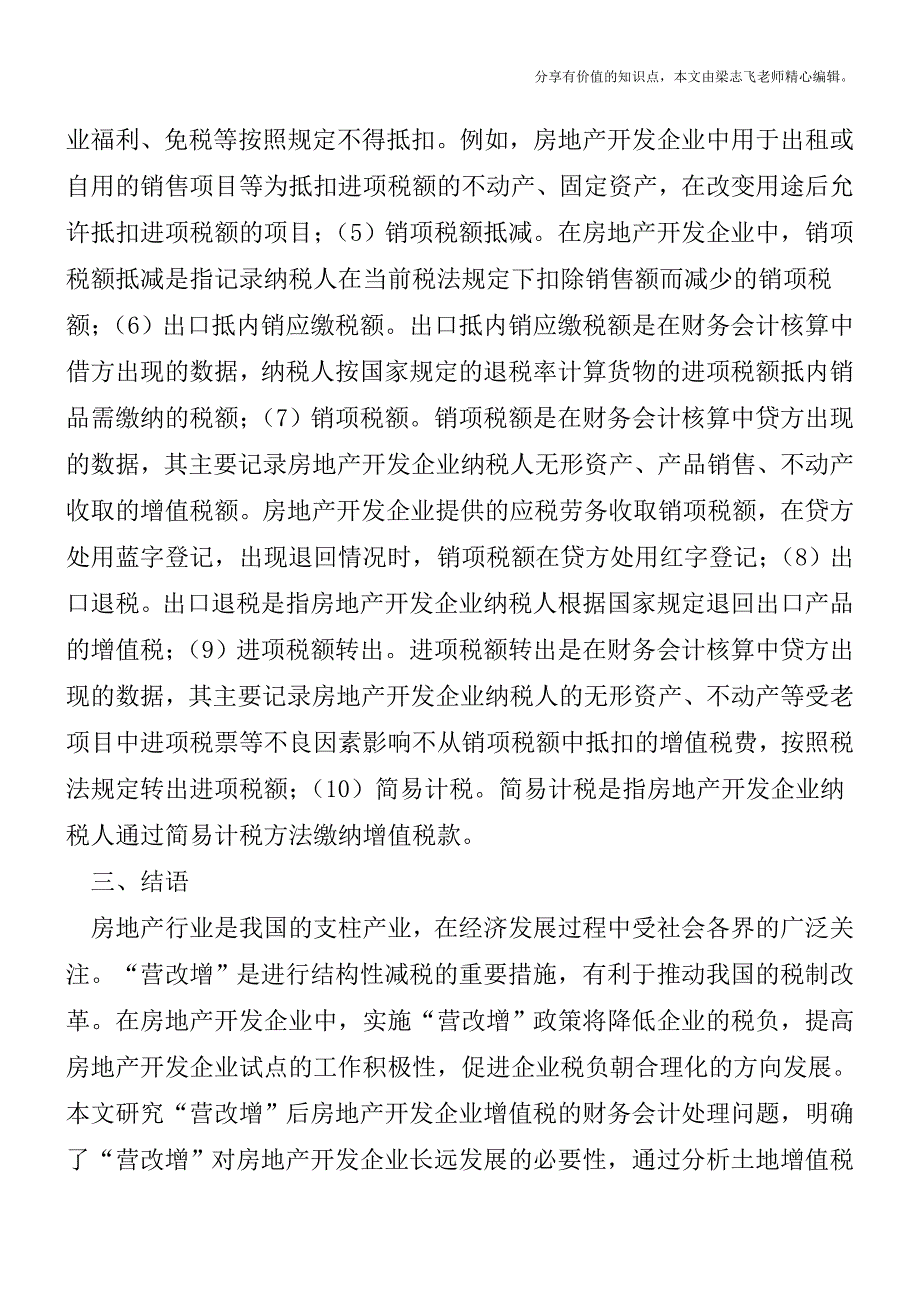 分享有价值的知识点，本文由梁志飞老师精心编辑。

业福利、免税等按照规定不得抵扣。例如，房地产开发企业中用于出租或自用的销售项目等为抵扣进项税额的不动产、固定资产，在改变用途后允许抵扣进项税额的项目；（5）销项税额抵减。在房地产开发企业中，销项税额抵减是指记录纳税人在当前税法规定下扣除销售额而减少的销项税额；（6）出口抵内销应缴税额。出口抵内销应缴税额是在财务会计核算中借方出现的数据，纳税人按国家规定的退税率计算货物的进项税额抵内销品需缴纳的税额；（7）销项税额。销项税额是在财务会计核算中贷方出现的数据，其主要记录房地产开发企业纳税人无形资产、产品销售、不动产收取的增值税额。房地产开发企业提供的应税劳务收取销项税额，在贷方处用蓝字登记，出现退回情况时，销项税额在贷方处用红字登记；（8）出口退税。出口退税是指房地产开发企业纳税人根据国家规定退回出口产品的增值税；（9）进项税额转出。进项税额转出是在财务会计核算中贷方出现的数据，其主要记录房地产开发企业纳税人的无形资产、不动产等受老项目中进项税票等不良因素影响不从销项税额中抵扣的增值税费，按照税法规定转出进项税额；（10）简易计税。简易计税是指房地产开发企业纳税人通过简易计税方法缴纳增值税款。

三、结语

房地产行业是我国的支柱产业，在经济发展过程中受社会各界的广泛关注。“营改增”是进行结构性减税的重要措施，有利于推动我国的税制改革。在房地产开发企业中，实施“营改增”政策将降低企业的税负，提高房地产开发企业试点的工作积极性，促进企业税负朝合理化的方向发展。本文研究“营改增”后房地产开发企业增值税的财务会计处理问题，明确了“营改增”对房地产开发企业长远发展的必要性，通过分析土地增值税